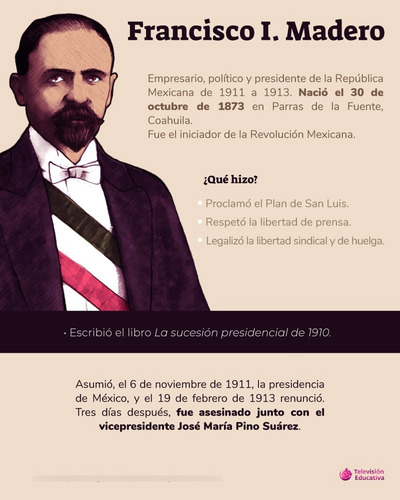 Francisco I. Madero

Empresario, político y presidente de la República Mexicana de 1911 a 1913. Nació el 30 de octubre de 1873 en Parras de la Fuente, Coahuila.
Fue el iniciador de la Revolución Mexicana.

¿Qué hizo?

• Proclamó el Plan de San Luis.
• Respetó la libertad de prensa.
• Legalizó la libertad sindical y de huelga.

· Escribió el libro La sucesión presidencial de 1910.

Asumió, el 6 de noviembre de 1911, la presidencia de México, y el 19 de febrero de 1913 renunció. Tres días después, fue asesinado junto con el vicepresidente José María Pino Suárez.

Televisión Educativa